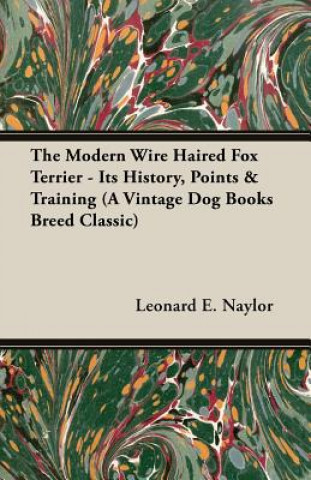 The Modern Wire Haired Fox Terrier - Its History, Points & Training (A Vintage Dog Books Breed Classic)

Leonard E. Naylor